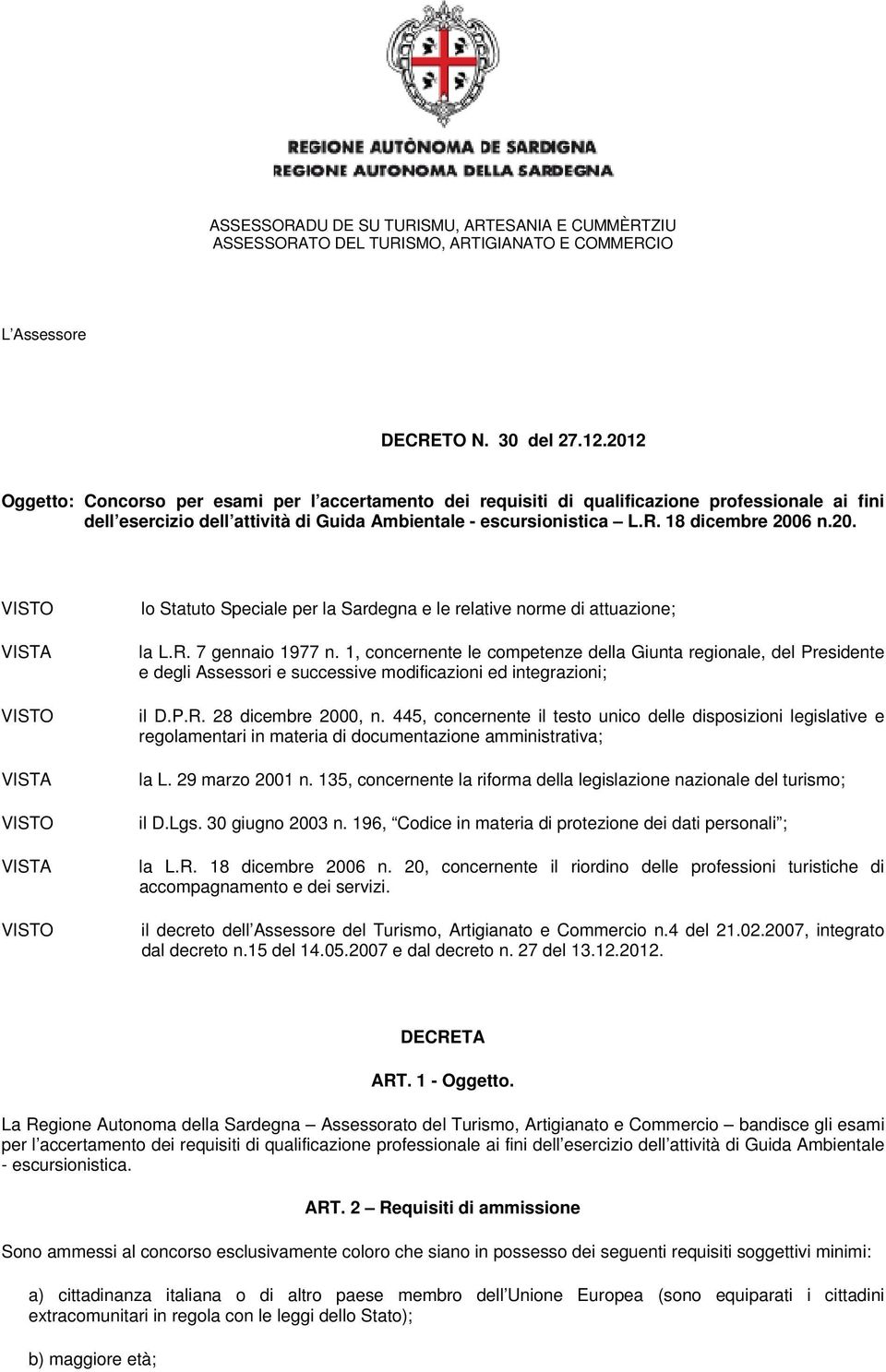 REGIONE AUTÒNOMA DE SARDIGNA
REGIONE AUTONOMA DELLA SARDEGNA

ASSESSORADU DE SU TURISMU, ARTESANIA E CUMMÈRTZIU
ASSESSORATO DEL TURISMO, ARTIGIANATO E COMMERCIO

L Assessore

DECRETO N. 30 del 27.12.2012

Oggetto: Concorso per esami per l accertamento dei requisiti di qualificazione professionale ai fini dell esercizio dell attività di Guida Ambientale - escursionistica L.R. 18 dicembre 2006 n.20.

VISTO lo Statuto Speciale per la Sardegna e le relative norme di attuazione;

VISTA la L.R. 7 gennaio 1977 n. 1, concernente le competenze della Giunta regionale, del Presidente e degli Assessori e successive modificazioni ed integrazioni;

VISTO il D.P.R. 28 dicembre 2000, n. 445, concernente il testo unico delle disposizioni legislative e regolamentari in materia di documentazione amministrativa;

VISTA la L. 29 marzo 2001 n. 135, concernente la riforma della legislazione nazionale del turismo;

VISTO il D.Lgs. 30 giugno 2003 n. 196, Codice in materia di protezione dei dati personali ;

VISTA la L.R. 18 dicembre 2006 n. 20, concernente il riordino delle professioni turistiche di accompagnamento e dei servizi.

VISTO il decreto dell Assessore del Turismo, Artigianato e Commercio n.4 del 21.02.2007, integrato dal decreto n.15 del 14.05.2007 e dal decreto n. 27 del 13.12.2012.

DECRETA

ART. 1 - Oggetto.

La Regione Autonoma della Sardegna Assessorato del Turismo, Artigianato e Commercio bandisce gli esami per l accertamento dei requisiti di qualificazione professionale ai fini dell esercizio dell attività di Guida Ambientale - escursionistica.

ART. 2 Requisiti di ammissione

Sono ammessi al concorso esclusivamente coloro che siano in possesso dei seguenti requisiti soggettivi minimi:

a) cittadinanza italiana o di altro paese membro dell Unione Europea (sono equiparati i cittadini extracomunitari in regola con le leggi dello Stato);

b) maggiore età;